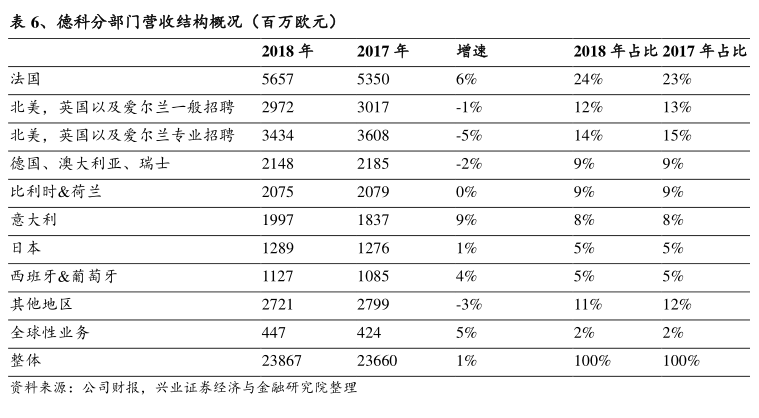 表 6、德科分部门营收结构概况（百万欧元）

| | 2018 年 | 2017 年 | 增速 | 2018 年占比 | 2017 年占比 |
|---|---|---|---|---|---|
| 法国 | 5657 | 5350 | 6% | 24% | 23% |
| 北美，英国以及爱尔兰一般招聘 | 2972 | 3017 | -1% | 12% | 13% |
| 北美，英国以及爱尔兰专业招聘 | 3434 | 3608 | -5% | 14% | 15% |
| 德国、澳大利亚、瑞士 | 2148 | 2185 | -2% | 9% | 9% |
| 比利时&荷兰 | 2075 | 2079 | 0% | 9% | 9% |
| 意大利 | 1997 | 1837 | 9% | 8% | 8% |
| 日本 | 1289 | 1276 | 1% | 5% | 5% |
| 西班牙&葡萄牙 | 1127 | 1085 | 4% | 5% | 5% |
| 其他地区 | 2721 | 2799 | -3% | 11% | 12% |
| 全球性业务 | 447 | 424 | 5% | 2% | 2% |
| 整体 | 23867 | 23660 | 1% | 100% | 100% |

资料来源：公司财报，兴业证券经济与金融研究院整理